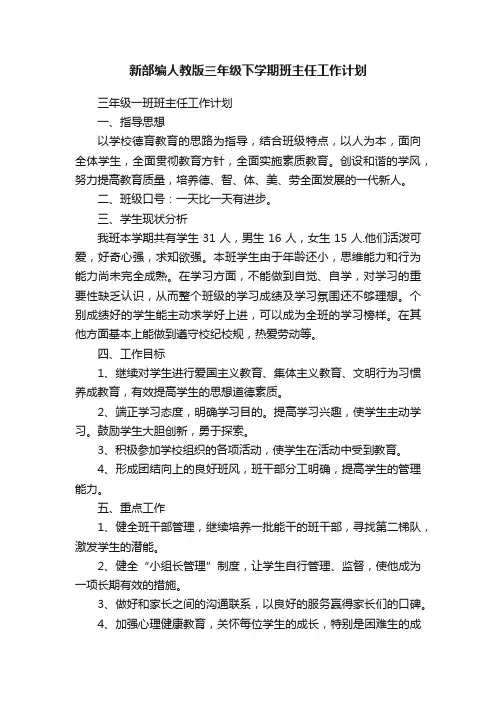 新部编人教版三年级下学期班主任工作计划

三年级一班班主任工作计划

一、指导思想

以学校德育教育的思路为指导，结合班级特点，以人为本，面向全体学生，全面贯彻教育方针，全面实施素质教育。创设和谐的学风，努力提高教育质量，培养德、智、体、美、劳全面发展的一代新人。

二、班级口号：一天比一天有进步。

三、学生现状分析

我班本学期共有学生 31 人，男生 16 人，女生 15 人.他们活泼可爱，好奇心强，求知欲强。本班学生由于年龄还小，思维能力和行为能力尚未完全成熟。在学习方面，不能做到自觉、自学，对学习的重要性缺乏认识，从而整个班级的学习成绩及学习氛围还不够理想。个别成绩好的学生能主动求学好上进，可以成为全班的学习榜样。在其他方面基本上能做到遵守校纪校规，热爱劳动等。

四、工作目标

1、继续对学生进行爱国主义教育、集体主义教育、文明行为习惯养成教育，有效提高学生的思想道德素质。

2、端正学习态度，明确学习目的。提高学习兴趣，使学生主动学习。鼓励学生大胆创新，勇于探索。

3、积极参加学校组织的各项活动，使学生在活动中受到教育。

4、形成团结向上的良好班风，班干部分工明确，提高学生的管理能力。

五、重点工作

1、健全班干部管理，继续培养一批能干的班干部，寻找第二梯队，激发学生的潜能。

2、健全“小组长管理”制度，让学生自行管理、监督，使他成为一项长期有效的措施。

3、做好和家长之间的沟通联系，以良好的服务赢得家长们的口碑。

4、加强心理健康教育，关怀每位学生的成长，特别是困难生的成